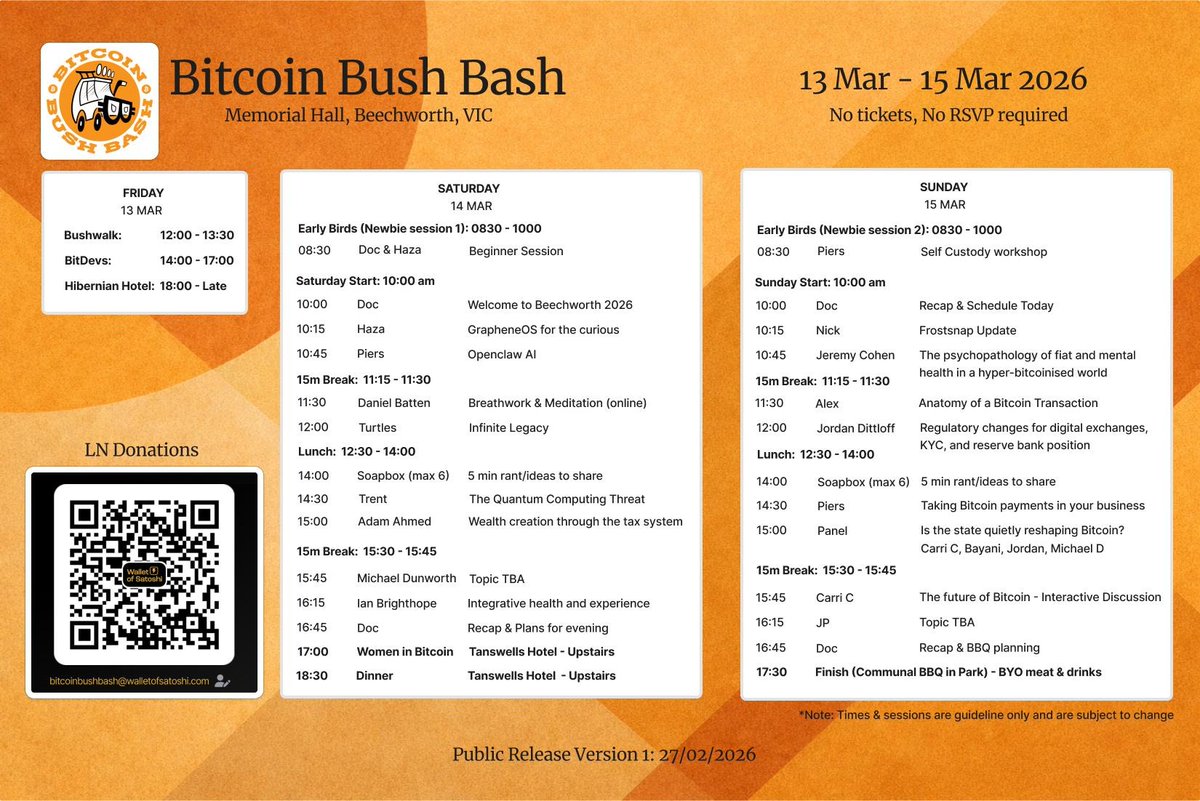 BITCOIN BUSH BASH

Bitcoin Bush Bash
Memorial Hall, Beechworth, VIC

13 Mar - 15 Mar 2026
No tickets, No RSVP required

FRIDAY
13 MAR

| | |
|---|---|
| Bushwalk: | 12:00 - 13:30 |
| BitDevs: | 14:00 - 17:00 |
| Hibernian Hotel: | 18:00 - Late |

LN Donations

Wallet of Satoshi

bitcoinbushbash@walletofsatoshi.com

SATURDAY
14 MAR

Early Birds (Newbie session 1): 0830 - 1000

| | | |
|---|---|---|
| 08:30 | Doc & Haza | Beginner Session |

Saturday Start: 10:00 am

| | | |
|---|---|---|
| 10:00 | Doc | Welcome to Beechworth 2026 |
| 10:15 | Haza | GrapheneOS for the curious |
| 10:45 | Piers | Openclaw AI |

15m Break: 11:15 - 11:30

| | | |
|---|---|---|
| 11:30 | Daniel Batten | Breathwork & Meditation (online) |
| 12:00 | Turtles | Infinite Legacy |

Lunch: 12:30 - 14:00

| | | |
|---|---|---|
| 14:00 | Soapbox (max 6) | 5 min rant/ideas to share |
| 14:30 | Trent | The Quantum Computing Threat |
| 15:00 | Adam Ahmed | Wealth creation through the tax system |

15m Break: 15:30 - 15:45

| | | |
|---|---|---|
| 15:45 | Michael Dunworth | Topic TBA |
| 16:15 | Ian Brighthope | Integrative health and experience |
| 16:45 | Doc | Recap & Plans for evening |
| 17:00 | Women in Bitcoin | Tanswells Hotel - Upstairs |
| 18:30 | Dinner | Tanswells Hotel - Upstairs |

SUNDAY
15 MAR

Early Birds (Newbie session 2): 0830 - 1000

| | | |
|---|---|---|
| 08:30 | Piers | Self Custody workshop |

Sunday Start: 10:00 am

| | | |
|---|---|---|
| 10:00 | Doc | Recap & Schedule Today |
| 10:15 | Nick | Frostsnap Update |
| 10:45 | Jeremy Cohen | The psychopathology of fiat and mental health in a hyper-bitcoinised world |

15m Break: 11:15 - 11:30

| | | |
|---|---|---|
| 11:30 | Alex | Anatomy of a Bitcoin Transaction |
| 12:00 | Jordan Dittloff | Regulatory changes for digital exchanges, KYC, and reserve bank position |

Lunch: 12:30 - 14:00

| | | |
|---|---|---|
| 14:00 | Soapbox (max 6) | 5 min rant/ideas to share |
| 14:30 | Piers | Taking Bitcoin payments in your business |
| 15:00 | Panel | Is the state quietly reshaping Bitcoin? Carri C, Bayani, Jordan, Michael D |

15m Break: 15:30 - 15:45

| | | |
|---|---|---|
| 15:45 | Carri C | The future of Bitcoin - Interactive Discussion |
| 16:15 | JP | Topic TBA |
| 16:45 | Doc | Recap & BBQ planning |
| 17:30 | Finish (Communal BBQ in Park) - BYO meat & drinks | |

*Note: Times & sessions are guideline only and are subject to change

Public Release Version 1: 27/02/2026